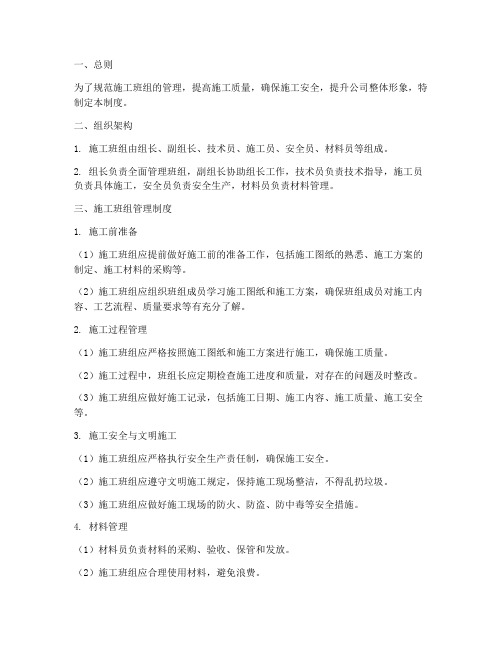 一、总则

为了规范施工班组的管理，提高施工质量，确保施工安全，提升公司整体形象，特制定本制度。

二、组织架构

1. 施工班组由组长、副组长、技术员、施工员、安全员、材料员等组成。

2. 组长负责全面管理班组，副组长协助组长工作，技术员负责技术指导，施工员负责具体施工，安全员负责安全生产，材料员负责材料管理。

三、施工班组管理制度

1. 施工前准备

（1）施工班组应提前做好施工前的准备工作，包括施工图纸的熟悉、施工方案的制定、施工材料的采购等。

（2）施工班组应组织班组成员学习施工图纸和施工方案，确保班组成员对施工内容、工艺流程、质量要求等有充分了解。

2. 施工过程管理

（1）施工班组应严格按照施工图纸和施工方案进行施工，确保施工质量。

（2）施工过程中，班组长应定期检查施工进度和质量，对存在的问题及时整改。

（3）施工班组应做好施工记录，包括施工日期、施工内容、施工质量、施工安全等。

3. 施工安全与文明施工

（1）施工班组应严格执行安全生产责任制，确保施工安全。

（2）施工班组应遵守文明施工规定，保持施工现场整洁，不得乱扔垃圾。

（3）施工班组应做好施工现场的防火、防盗、防中毒等安全措施。

4. 材料管理

（1）材料员负责材料的采购、验收、保管和发放。

（2）施工班组应合理使用材料，避免浪费。